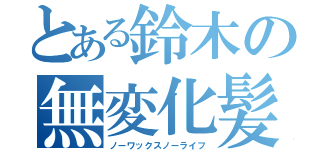 とある鈴木の
無変化髪
ノーワックスノーライフ